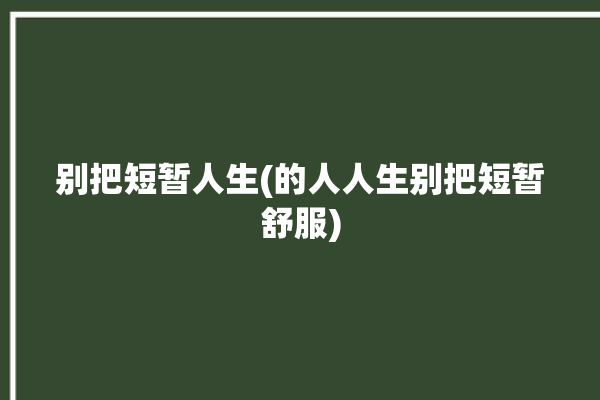 别把短暂人生(的人人生别把短暂舒服)